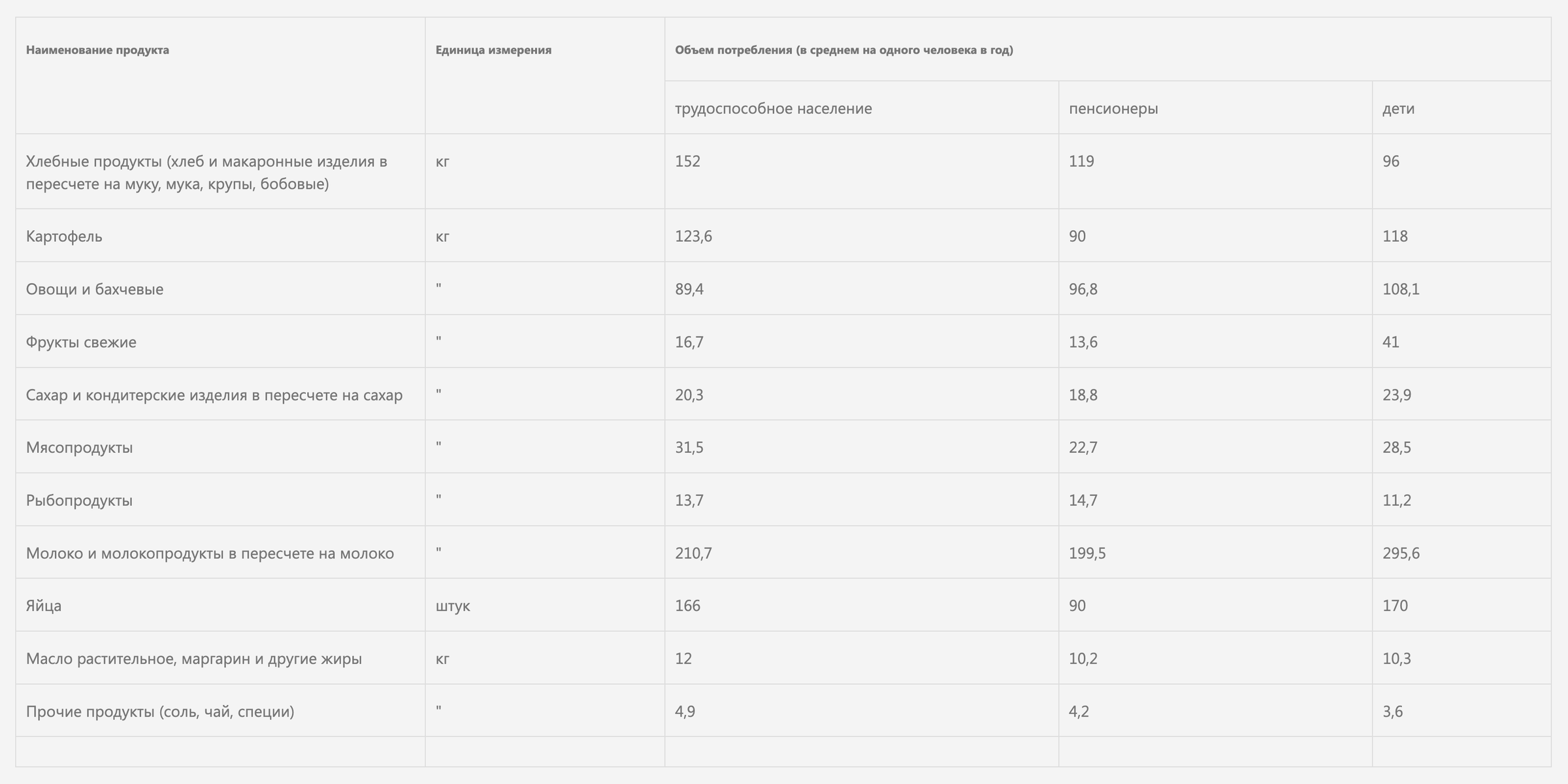 | Наименование продукта | Единица измерения | Объем потребления (в среднем на одного человека в год) | | |
|---|---|---|---|---|
| | | трудоспособное население | пенсионеры | дети |
| Хлебные продукты (хлеб и макаронные изделия в пересчете на муку, мука, крупы, бобовые) | кг | 152 | 119 | 96 |
| Картофель | кг | 123,6 | 90 | 118 |
| Овощи и бахчевые | " | 89,4 | 96,8 | 108,1 |
| Фрукты свежие | " | 16,7 | 13,6 | 41 |
| Сахар и кондитерские изделия в пересчете на сахар | " | 20,3 | 18,8 | 23,9 |
| Мясопродукты | " | 31,5 | 22,7 | 28,5 |
| Рыбопродукты | " | 13,7 | 14,7 | 11,2 |
| Молоко и молокопродукты в пересчете на молоко | " | 210,7 | 199,5 | 295,6 |
| Яйца | штук | 166 | 90 | 170 |
| Масло растительное, маргарин и другие жиры | кг | 12 | 10,2 | 10,3 |
| Прочие продукты (соль, чай, специи) | " | 4,9 | 4,2 | 3,6 |
| | | | | |